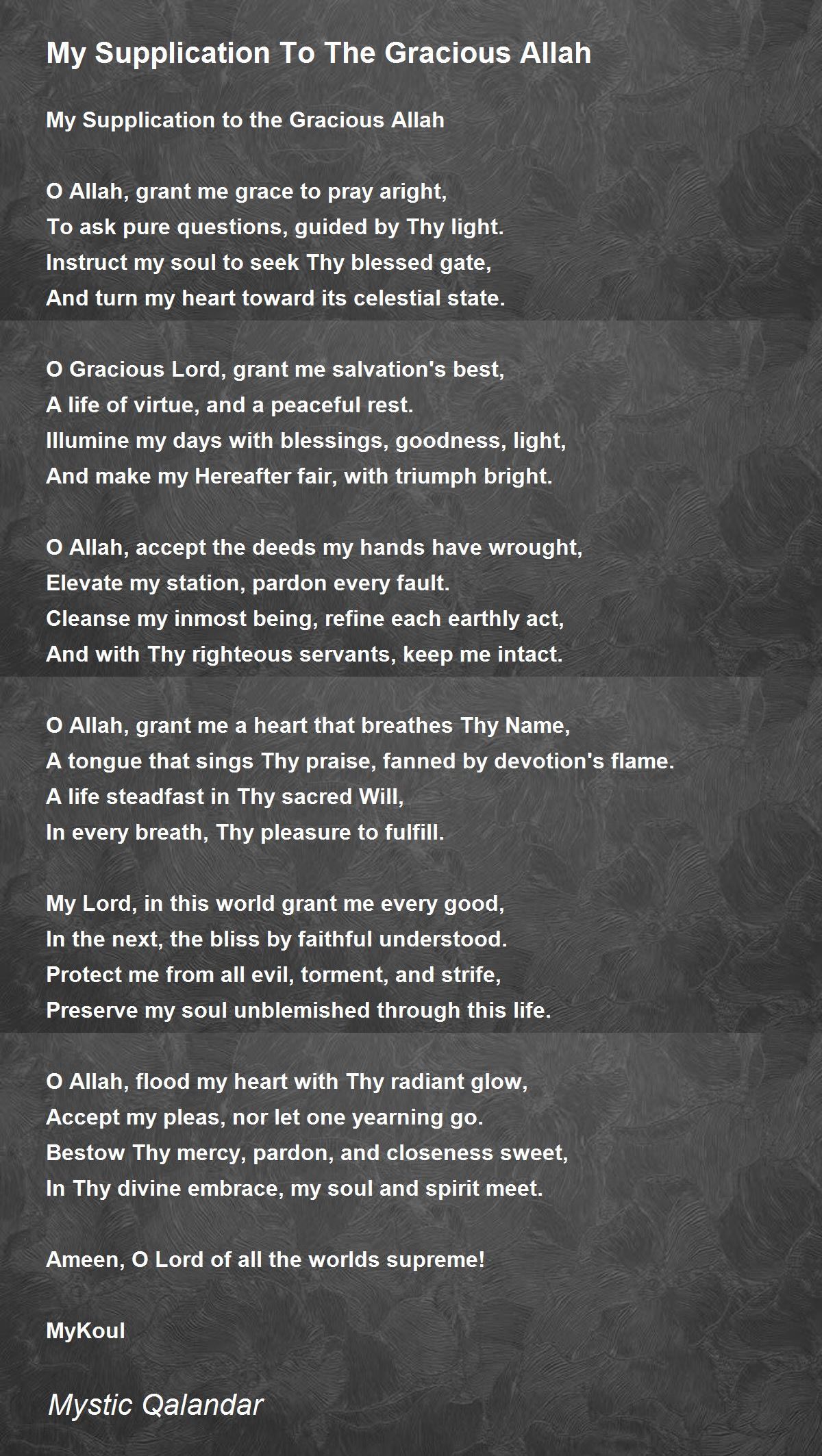 My Supplication To The Gracious Allah

My Supplication to the Gracious Allah

O Allah, grant me grace to pray aright,
To ask pure questions, guided by Thy light.
Instruct my soul to seek Thy blessed gate,
And turn my heart toward its celestial state.

O Gracious Lord, grant me salvation's best,
A life of virtue, and a peaceful rest.
Illumine my days with blessings, goodness, light,
And make my Hereafter fair, with triumph bright.

O Allah, accept the deeds my hands have wrought,
Elevate my station, pardon every fault.
Cleanse my inmost being, refine each earthly act,
And with Thy righteous servants, keep me intact.

O Allah, grant me a heart that breathes Thy Name,
A tongue that sings Thy praise, fanned by devotion's flame.
A life steadfast in Thy sacred Will,
In every breath, Thy pleasure to fulfill.

My Lord, in this world grant me every good,
In the next, the bliss by faithful understood.
Protect me from all evil, torment, and strife,
Preserve my soul unblemished through this life.

O Allah, flood my heart with Thy radiant glow,
Accept my pleas, nor let one yearning go.
Bestow Thy mercy, pardon, and closeness sweet,
In Thy divine embrace, my soul and spirit meet.

Ameen, O Lord of all the worlds supreme!

MyKoul

Mystic Qalandar